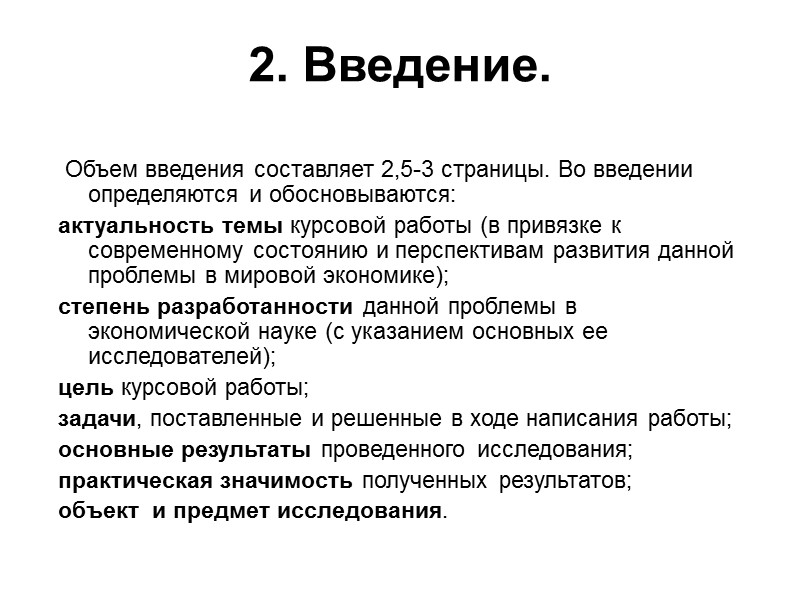 2. Введение.

Объем введения составляет 2,5-3 страницы. Во введении определяются и обосновываются:

актуальность темы курсовой работы (в привязке к современному состоянию и перспективам развития данной проблемы в мировой экономике);

степень разработанности данной проблемы в экономической науке (с указанием основных ее исследователей);

цель курсовой работы;

задачи, поставленные и решенные в ходе написания работы;

основные результаты проведенного исследования;

практическая значимость полученных результатов;

объект и предмет исследования.